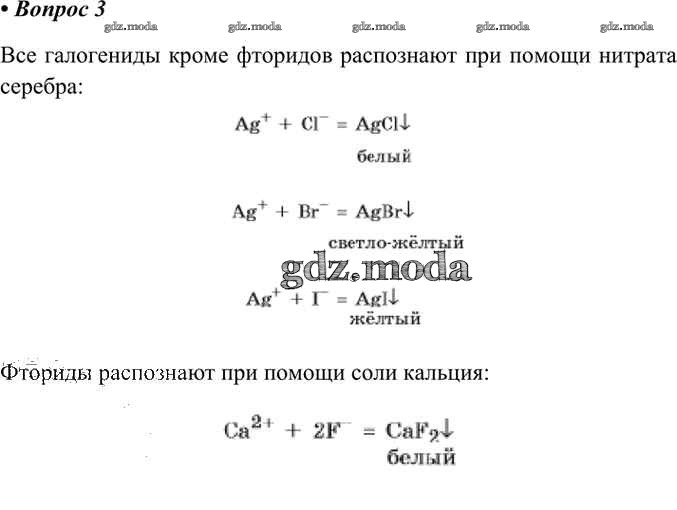 • Вопрос 3

gdz.moda gdz.moda gdz.moda gdz.moda gdz.moda

Все галогениды кроме фторидов распознают при помощи нитрата серебра:

$Ag^+ + Cl^- = AgCl\downarrow$
белый

$Ag^+ + Br^- = AgBr\downarrow$
светло-жёлтый

gdz.moda

$Ag^+ + I^- = AgI\downarrow$
жёлтый

Фториды распознают при помощи соли кальция:

$Ca^{2+} + 2F^- = CaF_2\downarrow$
белый